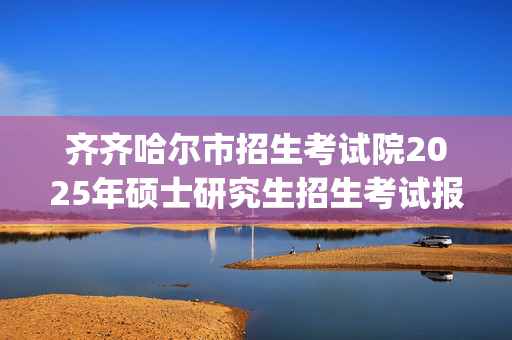 齐齐哈尔市招生考试院2025年硕士研究生招生考试报